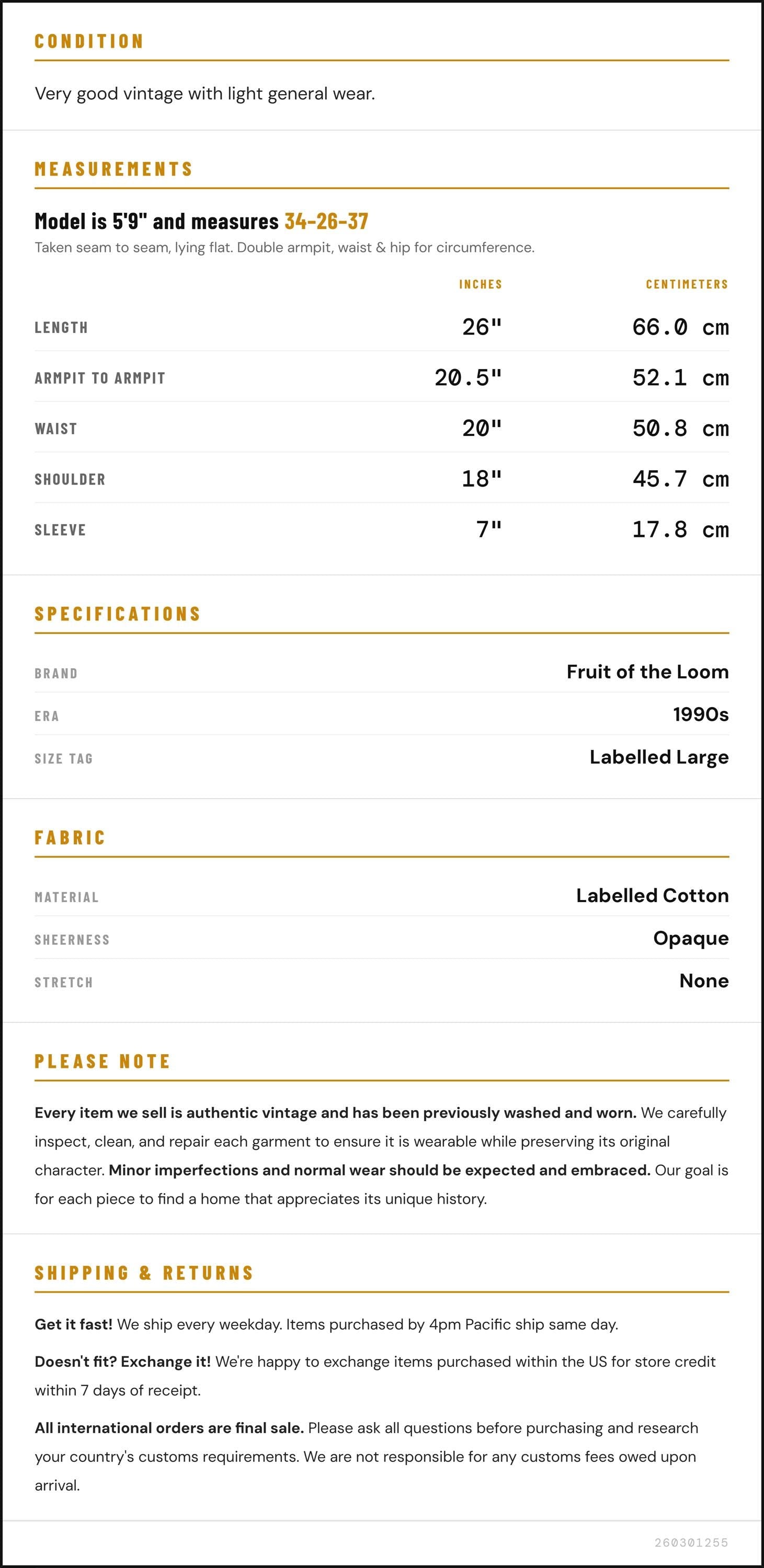 CONDITION

Very good vintage with light general wear.

MEASUREMENTS

Model is 5'9" and measures 34-26-37

Taken seam to seam, lying flat. Double armpit, waist & hip for circumference.

|  | INCHES | CENTIMETERS |
|---|---|---|
| LENGTH | 26" | 66.0 cm |
| ARMPIT TO ARMPIT | 20.5" | 52.1 cm |
| WAIST | 20" | 50.8 cm |
| SHOULDER | 18" | 45.7 cm |
| SLEEVE | 7" | 17.8 cm |

SPECIFICATIONS

BRAND
Fruit of the Loom

ERA
1990s

SIZE TAG
Labelled Large

FABRIC

MATERIAL
Labelled Cotton

SHEERNESS
Opaque

STRETCH
None

PLEASE NOTE

Every item we sell is authentic vintage and has been previously washed and worn. We carefully inspect, clean, and repair each garment to ensure it is wearable while preserving its original character. Minor imperfections and normal wear should be expected and embraced. Our goal is for each piece to find a home that appreciates its unique history.

SHIPPING & RETURNS

Get it fast! We ship every weekday. Items purchased by 4pm Pacific ship same day.

Doesn't fit? Exchange it! We're happy to exchange items purchased within the US for store credit within 7 days of receipt.

All international orders are final sale. Please ask all questions before purchasing and research your country's customs requirements. We are not responsible for any customs fees owed upon arrival.

260301255